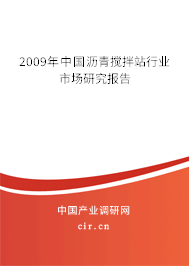 2009年中国沥青搅拌站行业市场研究报告

中国产业调研网

cir.cn